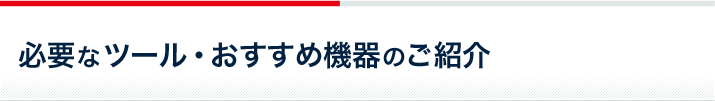 必要なツール・おすすめ機器のご紹介